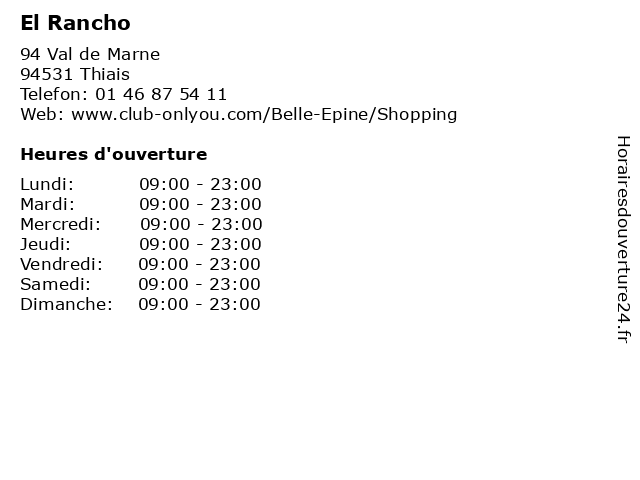 El Rancho

94 Val de Marne
94531 Thiais
Telefon: 01 46 87 54 11
Web: www.club-onlyou.com/Belle-Epine/Shopping

Heures d'ouverture

Lundi: 09:00 - 23:00
Mardi: 09:00 - 23:00
Mercredi: 09:00 - 23:00
Jeudi: 09:00 - 23:00
Vendredi: 09:00 - 23:00
Samedi: 09:00 - 23:00
Dimanche: 09:00 - 23:00

Horairesdouverture24.fr